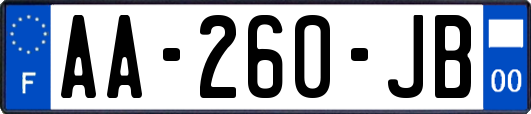 F
AA-260-JB
00